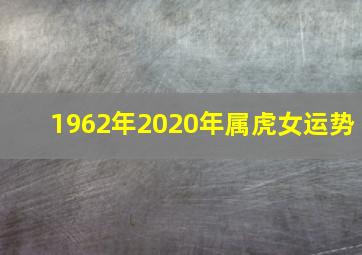 1962年2020年属虎女运势